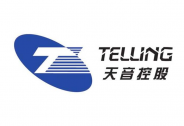 TELLING
天音控股